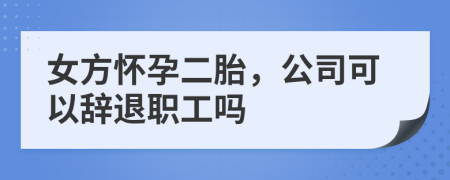 女方怀孕二胎，公司可以辞退职工吗